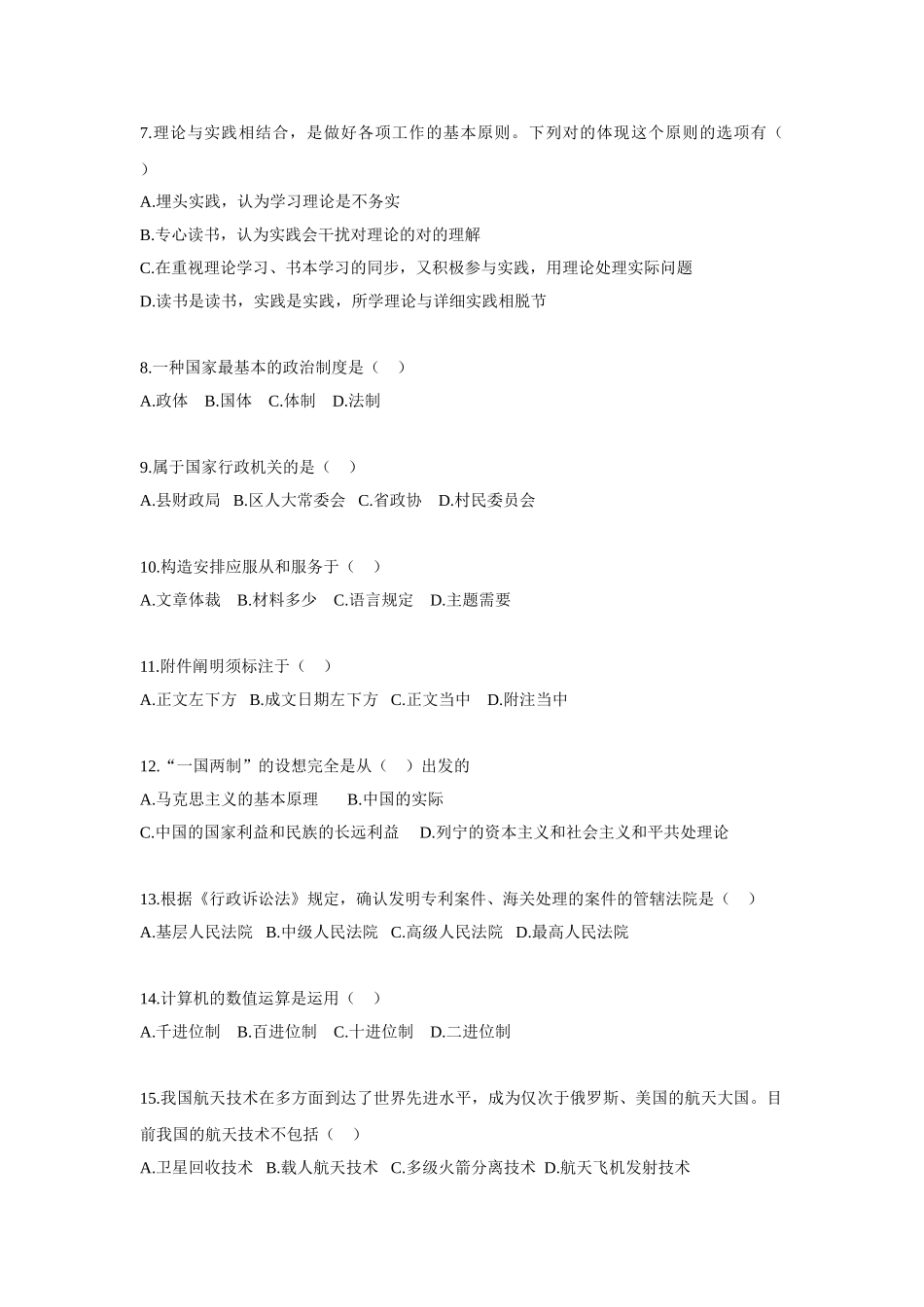 7.理论与实践相结合，是做好各项工作的基本原则。下列对的体现这个原则的选项有（ ）

A.埋头实践，认为学习理论是不务实

B.专心读书，认为实践会干扰对理论的对的理解

C.在重视理论学习、书本学习的同步，又积极参与实践，用理论处理实际问题

D.读书是读书，实践是实践，所学理论与详细实践相脱节

8.一种国家最基本的政治制度是（ ）

A.政体 B.国体 C.体制 D.法制

9.属于国家行政机关的是（ ）

A.县财政局 B.区人大常委会 C.省政协 D.村民委员会

10.构造安排应服从和服务于（ ）

A.文章体裁 B.材料多少 C.语言规定 D.主题需要

11.附件阐明须标注于（ ）

A.正文左下方 B.成文日期左下方 C.正文当中 D.附注当中

12.“一国两制”的设想完全是从（ ）出发的

A.马克思主义的基本原理 B.中国的实际

C.中国的国家利益和民族的长远利益 D.列宁的资本主义和社会主义和平共处理论

13.根据《行政诉讼法》规定，确认发明专利案件、海关处理的案件的管辖法院是（ ）

A.基层人民法院 B.中级人民法院 C.高级人民法院 D.最高人民法院

14.计算机的数值运算是运用（ ）

A.千进位制 B.百进位制 C.十进位制 D.二进位制

15.我国航天技术在多方面到达了世界先进水平，成为仅次于俄罗斯、美国的航天大国。目前我国的航天技术不包括（ ）

A.卫星回收技术 B.载人航天技术 C.多级火箭分离技术 D.航天飞机发射技术